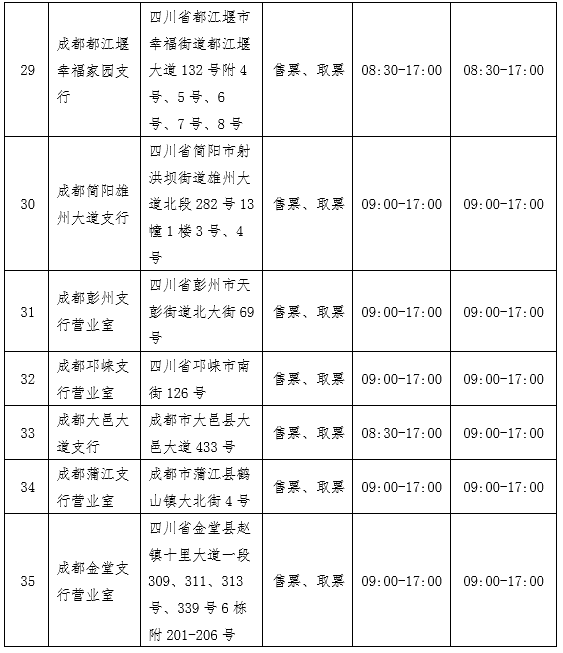 | 29 | 成都都江堰幸福家园支行 | 四川省都江堰市幸福街道都江堰大道132号附4号、5号、6号、7号、8号 | 售票、取票 | 08:30-17:00 | 08:30-17:00 |
|---|---|---|---|---|---|
| 30 | 成都简阳雄州大道支行 | 四川省简阳市射洪坝街道雄州大道北段282号13幢1楼3号、4号 | 售票、取票 | 09:00-17:00 | 09:00-17:00 |
| 31 | 成都彭州支行营业室 | 四川省彭州市天彭街道北大街69号 | 售票、取票 | 09:00-17:00 | 09:00-17:00 |
| 32 | 成都邛崃支行营业室 | 四川省邛崃市南街126号 | 售票、取票 | 09:00-17:00 | 09:00-17:00 |
| 33 | 成都大邑大道支行 | 成都市大邑县大邑大道433号 | 售票、取票 | 08:30-17:00 | 09:00-17:00 |
| 34 | 成都蒲江支行营业室 | 成都市蒲江县鹤山镇大北街4号 | 售票、取票 | 09:00-17:00 | 09:00-17:00 |
| 35 | 成都金堂支行营业室 | 四川省金堂县赵镇十里大道一段309、311、313号、339号6栋附201-206号 | 售票、取票 | 09:00-17:00 | 09:00-17:00 |